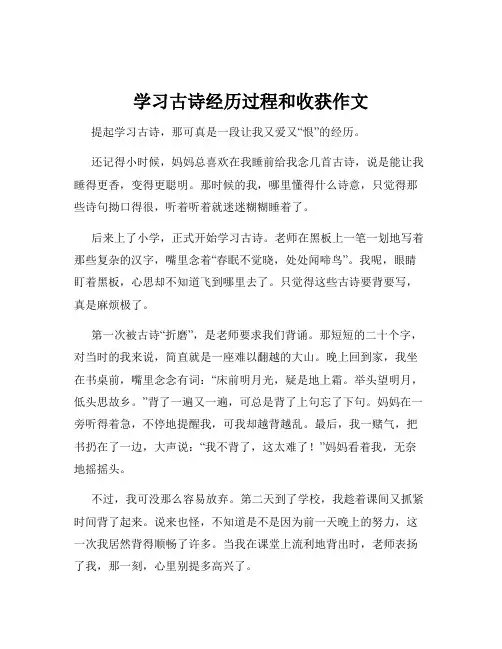 学习古诗经历过程和收获作文

提起学习古诗，那可真是一段让我又爱又“恨”的经历。

还记得小时候，妈妈总喜欢在我睡前给我念几首古诗，说是能让我睡得更香，变得更聪明。那时候的我，哪里懂得什么诗意，只觉得那些诗句拗口得很，听着听着就迷迷糊糊睡着了。

后来上了小学，正式开始学习古诗。老师在黑板上一笔一划地写着那些复杂的汉字，嘴里念着“春眠不觉晓，处处闻啼鸟”。我呢，眼睛盯着黑板，心思却不知道飞到哪里去了。只觉得这些古诗要背要写，真是麻烦极了。

第一次被古诗“折磨”，是老师要求我们背诵。那短短的二十个字，对当时的我来说，简直就是一座难以翻越的大山。晚上回到家，我坐在书桌前，嘴里念念有词：“床前明月光，疑是地上霜。举头望明月，低头思故乡。”背了一遍又一遍，可总是背了上句忘了下句。妈妈在一旁听得着急，不停地提醒我，可我却越背越乱。最后，我一赌气，把书扔在了一边，大声说：“我不背了，这太难了！”妈妈看着我，无奈地摇摇头。

不过，我可没那么容易放弃。第二天到了学校，我趁着课间又抓紧时间背了起来。说来也怪，不知道是不是因为前一天晚上的努力，这一次我居然背得顺畅了许多。当我在课堂上流利地背出时，老师表扬了我，那一刻，心里别提多高兴了。